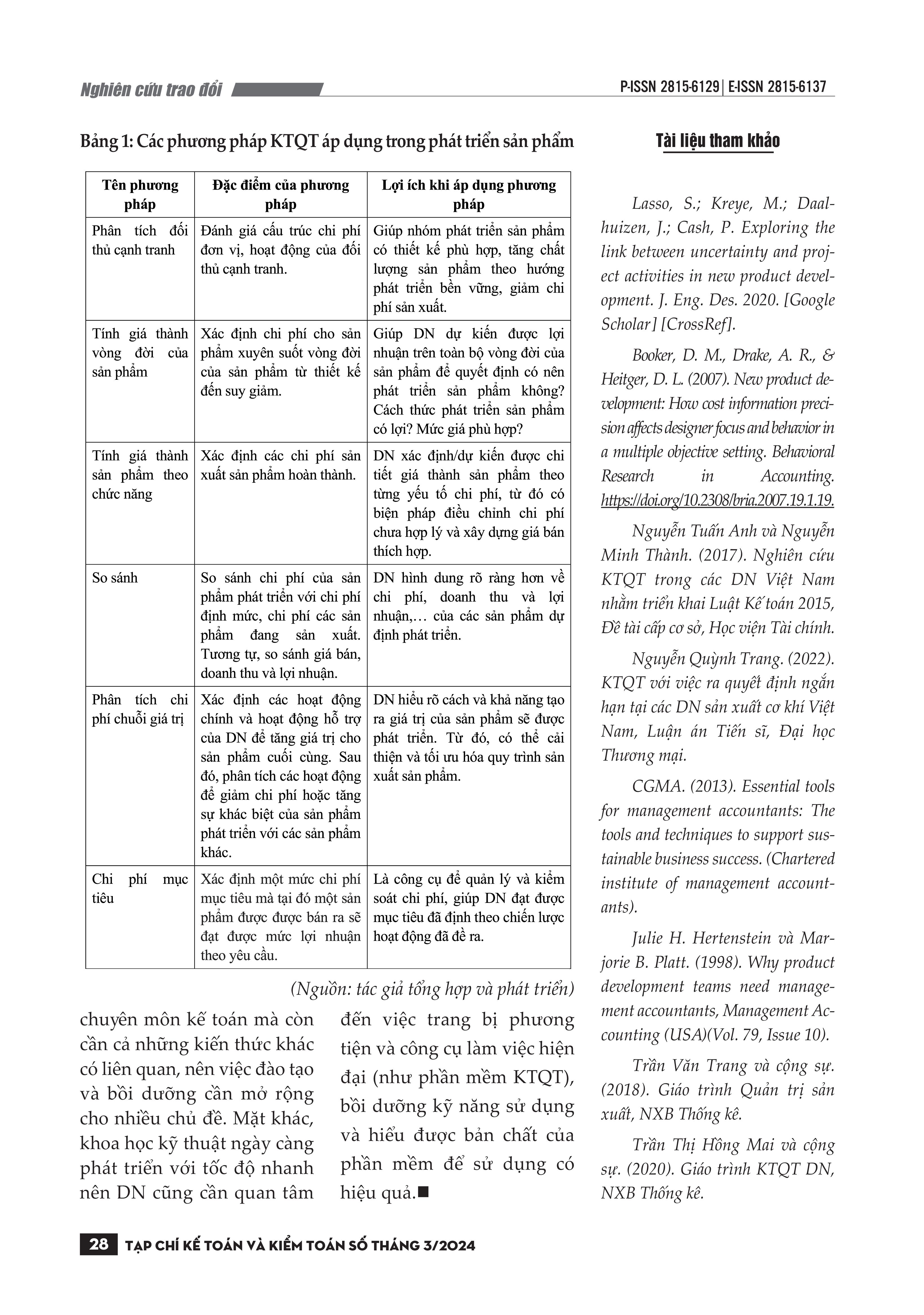 Nghiên cứu trao đổi

P-ISSN 2815-6129 | E-ISSN 2815-6137

Bảng 1: Các phương pháp KTQT áp dụng trong phát triển sản phẩm

| Tên phương pháp | Đặc điểm của phương pháp | Lợi ích khi áp dụng phương pháp |
|---|---|---|
| Phân tích đối thủ cạnh tranh | Đánh giá cấu trúc chi phí đơn vị, hoạt động của đối thủ cạnh tranh. | Giúp nhóm phát triển sản phẩm có thiết kế phù hợp, tăng chất lượng sản phẩm theo hướng phát triển bền vững, giảm chi phí sản xuất. |
| Tính giá thành vòng đời của sản phẩm | Xác định chi phí cho sản phẩm xuyên suốt vòng đời của sản phẩm từ thiết kế đến suy giảm. | Giúp DN dự kiến được lợi nhuận trên toàn bộ vòng đời của sản phẩm để quyết định có nên phát triển sản phẩm không? Cách thức phát triển sản phẩm có lợi? Mức giá phù hợp? |
| Tính giá thành sản phẩm theo chức năng | Xác định các chi phí sản xuất sản phẩm hoàn thành. | DN xác định/dự kiến được chi tiết giá thành sản phẩm theo từng yếu tố chi phí, từ đó có biện pháp điều chỉnh chi phí chưa hợp lý và xây dựng giá bán thích hợp. |
| So sánh | So sánh chi phí của sản phẩm phát triển với chi phí định mức, chi phí các sản phẩm đang sản xuất. Tương tự, so sánh giá bán, doanh thu và lợi nhuận. | DN hình dung rõ ràng hơn về chi phí, doanh thu và lợi nhuận,… của các sản phẩm dự định phát triển. |
| Phân tích chi phí chuỗi giá trị | Xác định các hoạt động chính và hoạt động hỗ trợ của DN để tăng giá trị cho sản phẩm cuối cùng. Sau đó, phân tích các hoạt động để giảm chi phí hoặc tăng sự khác biệt của sản phẩm phát triển với các sản phẩm khác. | DN hiểu rõ cách và khả năng tạo ra giá trị của sản phẩm sẽ được phát triển. Từ đó, có thể cải thiện và tối ưu hóa quy trình sản xuất sản phẩm. |
| Chi phí mục tiêu | Xác định một mức chi phí mục tiêu mà tại đó một sản phẩm được được bán ra sẽ đạt được mức lợi nhuận theo yêu cầu. | Là công cụ để quản lý và kiểm soát chi phí, giúp DN đạt được mục tiêu đã định theo chiến lược hoạt động đã đề ra. |

(Nguồn: tác giả tổng hợp và phát triển)

chuyên môn kế toán mà còn cần cả những kiến thức khác có liên quan, nên việc đào tạo và bồi dưỡng cần mở rộng cho nhiều chủ đề. Mặt khác, khoa học kỹ thuật ngày càng phát triển với tốc độ nhanh nên DN cũng cần quan tâm

đến việc trang bị phương tiện và công cụ làm việc hiện đại (như phần mềm KTQT), bồi dưỡng kỹ năng sử dụng và hiểu được bản chất của phần mềm để sử dụng có hiệu quả.■

Tài liệu tham khảo

Lasso, S.; Kreye, M.; Daalhuizen, J.; Cash, P. Exploring the link between uncertainty and project activities in new product development. J. Eng. Des. 2020. [Google Scholar] [CrossRef].

Booker, D. M., Drake, A. R., & Heitger, D. L. (2007). New product development: How cost information precision affects designer focus and behavior in a multiple objective setting. Behavioral Research in Accounting. https://doi.org/10.2308/bria.2007.19.1.19.

Nguyễn Tuấn Anh và Nguyễn Minh Thành. (2017). Nghiên cứu KTQT trong các DN Việt Nam nhằm triển khai Luật Kế toán 2015, Đề tài cấp cơ sở, Học viện Tài chính.

Nguyễn Quỳnh Trang. (2022). KTQT với việc ra quyết định ngắn hạn tại các DN sản xuất cơ khí Việt Nam, Luận án Tiến sĩ, Đại học Thương mại.

CGMA. (2013). Essential tools for management accountants: The tools and techniques to support sustainable business success. (Chartered institute of management accountants).

Julie H. Hertenstein và Marjorie B. Platt. (1998). Why product development teams need management accountants, Management Accounting (USA)(Vol. 79, Issue 10).

Trần Văn Trang và cộng sự. (2018). Giáo trình Quản trị sản xuất, NXB Thống kê.

Trần Thị Hồng Mai và cộng sự. (2020). Giáo trình KTQT DN, NXB Thống kê.

28 TẠP CHÍ KẾ TOÁN VÀ KIỂM TOÁN SỐ THÁNG 3/2024